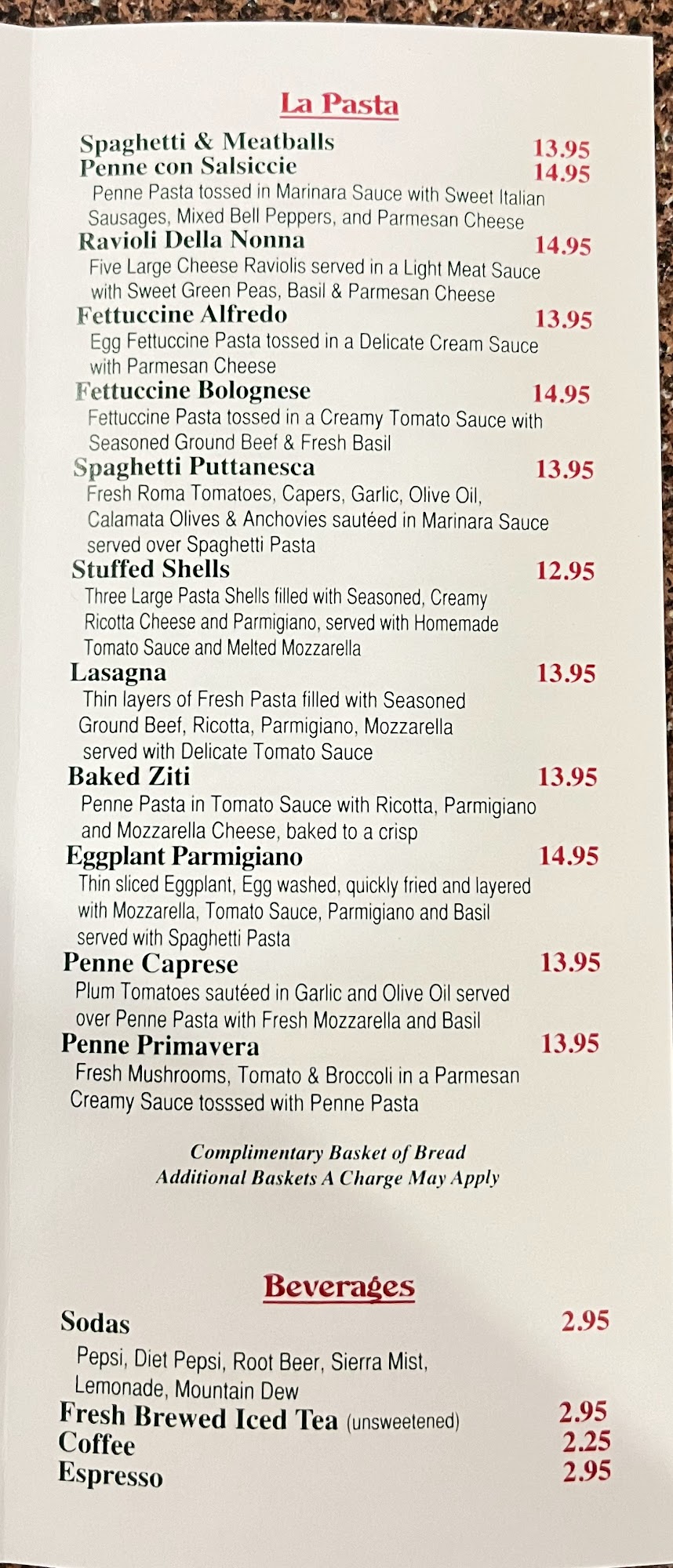 La Pasta

Spaghetti & Meatballs 13.95

Penne con Salsiccie 14.95
Penne Pasta tossed in Marinara Sauce with Sweet Italian Sausages, Mixed Bell Peppers, and Parmesan Cheese

Ravioli Della Nonna 14.95
Five Large Cheese Raviolis served in a Light Meat Sauce with Sweet Green Peas, Basil & Parmesan Cheese

Fettuccine Alfredo 13.95
Egg Fettuccine Pasta tossed in a Delicate Cream Sauce with Parmesan Cheese

Fettuccine Bolognese 14.95
Fettuccine Pasta tossed in a Creamy Tomato Sauce with Seasoned Ground Beef & Fresh Basil

Spaghetti Puttanesca 13.95
Fresh Roma Tomatoes, Capers, Garlic, Olive Oil, Calamata Olives & Anchovies sautéed in Marinara Sauce served over Spaghetti Pasta

Stuffed Shells 12.95
Three Large Pasta Shells filled with Seasoned, Creamy Ricotta Cheese and Parmigiano, served with Homemade Tomato Sauce and Melted Mozzarella

Lasagna 13.95
Thin layers of Fresh Pasta filled with Seasoned Ground Beef, Ricotta, Parmigiano, Mozzarella served with Delicate Tomato Sauce

Baked Ziti 13.95
Penne Pasta in Tomato Sauce with Ricotta, Parmigiano and Mozzarella Cheese, baked to a crisp

Eggplant Parmigiano 14.95
Thin sliced Eggplant, Egg washed, quickly fried and layered with Mozzarella, Tomato Sauce, Parmigiano and Basil served with Spaghetti Pasta

Penne Caprese 13.95
Plum Tomatoes sautéed in Garlic and Olive Oil served over Penne Pasta with Fresh Mozzarella and Basil

Penne Primavera 13.95
Fresh Mushrooms, Tomato & Broccoli in a Parmesan Creamy Sauce tosssed with Penne Pasta

Complimentary Basket of Bread
Additional Baskets A Charge May Apply

Beverages

Sodas 2.95
Pepsi, Diet Pepsi, Root Beer, Sierra Mist, Lemonade, Mountain Dew

Fresh Brewed Iced Tea (unsweetened) 2.95

Coffee 2.25

Espresso 2.95